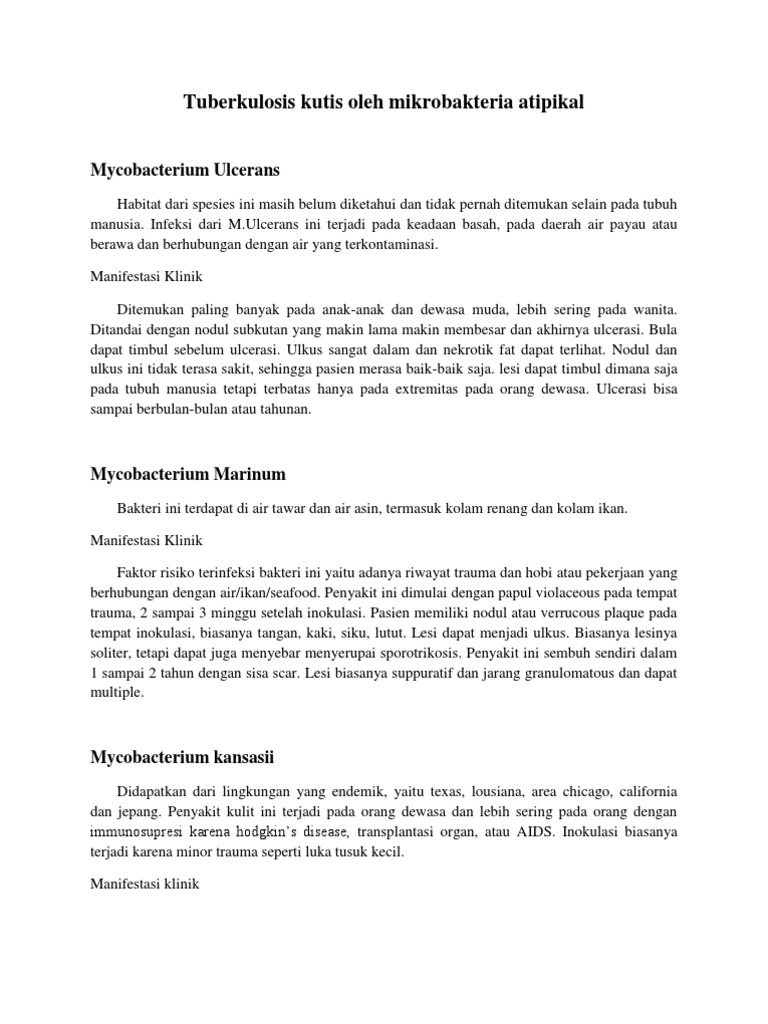 Tuberkulosis kutis oleh mikrobakteria atipikal

Mycobacterium Ulcerans

Habitat dari spesies ini masih belum diketahui dan tidak pernah ditemukan selain pada tubuh manusia. Infeksi dari M.Ulcerans ini terjadi pada keadaan basah, pada daerah air payau atau berawa dan berhubungan dengan air yang terkontaminasi.

Manifestasi Klinik

Ditemukan paling banyak pada anak-anak dan dewasa muda, lebih sering pada wanita. Ditandai dengan nodul subkutan yang makin lama makin membesar dan akhirnya ulcerasi. Bula dapat timbul sebelum ulcerasi. Ulkus sangat dalam dan nekrotik fat dapat terlihat. Nodul dan ulkus ini tidak terasa sakit, sehingga pasien merasa baik-baik saja. lesi dapat timbul dimana saja pada tubuh manusia tetapi terbatas hanya pada extremitas pada orang dewasa. Ulcerasi bisa sampai berbulan-bulan atau tahunan.

Mycobacterium Marinum

Bakteri ini terdapat di air tawar dan air asin, termasuk kolam renang dan kolam ikan.

Manifestasi Klinik

Faktor risiko terinfeksi bakteri ini yaitu adanya riwayat trauma dan hobi atau pekerjaan yang berhubungan dengan air/ikan/seafood. Penyakit ini dimulai dengan papul violaceous pada tempat trauma, 2 sampai 3 minggu setelah inokulasi. Pasien memiliki nodul atau verrucous plaque pada tempat inokulasi, biasanya tangan, kaki, siku, lutut. Lesi dapat menjadi ulkus. Biasanya lesinya soliter, tetapi dapat juga menyebar menyerupai sporotrikosis. Penyakit ini sembuh sendiri dalam 1 sampai 2 tahun dengan sisa scar. Lesi biasanya suppuratif dan jarang granulomatous dan dapat multiple.

Mycobacterium kansasii

Didapatkan dari lingkungan yang endemik, yaitu texas, lousiana, area chicago, california dan jepang. Penyakit kulit ini terjadi pada orang dewasa dan lebih sering pada orang dengan immunosupresi karena hodgkin's disease, transplantasi organ, atau AIDS. Inokulasi biasanya terjadi karena minor trauma seperti luka tusuk kecil.

Manifestasi klinik